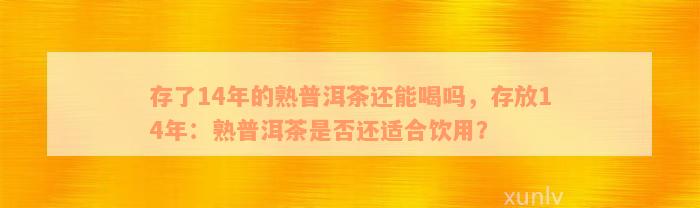 存了14年的熟普洱茶还能喝吗，存放14年：熟普洱茶是否还适合饮用？

xunlv